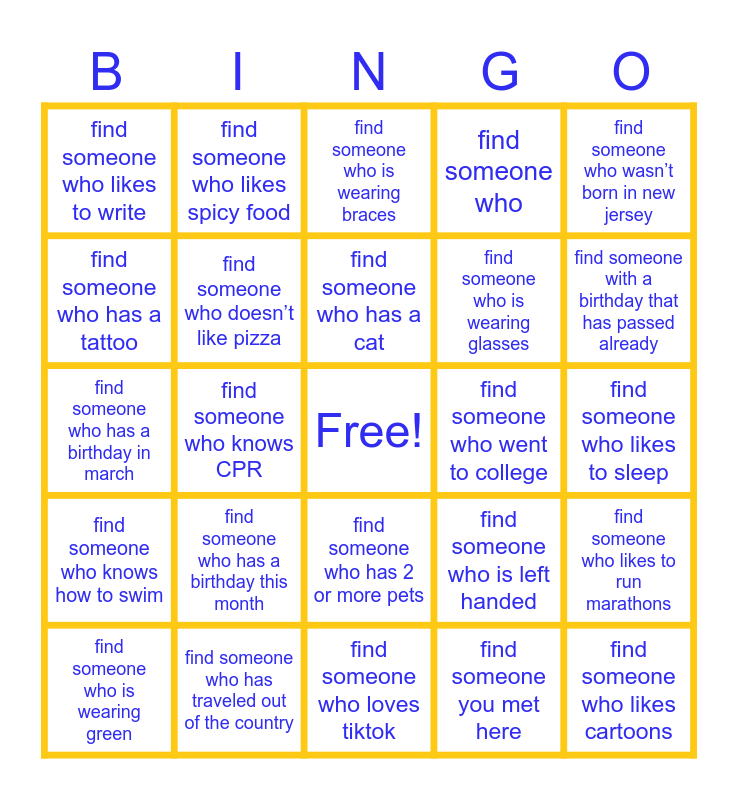 | B | I | N | G | O |
|---|---|---|---|---|
| find someone who likes to write | find someone who likes spicy food | find someone who is wearing braces | find someone who | find someone who wasn't born in new jersey |
| find someone who has a tattoo | find someone who doesn't like pizza | find someone who has a cat | find someone who is wearing glasses | find someone with a birthday that has passed already |
| find someone who has a birthday in march | find someone who knows CPR | Free! | find someone who went to college | find someone who likes to sleep |
| find someone who knows how to swim | find someone who has a birthday this month | find someone who has 2 or more pets | find someone who is left handed | find someone who likes to run marathons |
| find someone who is wearing green | find someone who has traveled out of the country | find someone who loves tiktok | find someone you met here | find someone who likes cartoons |